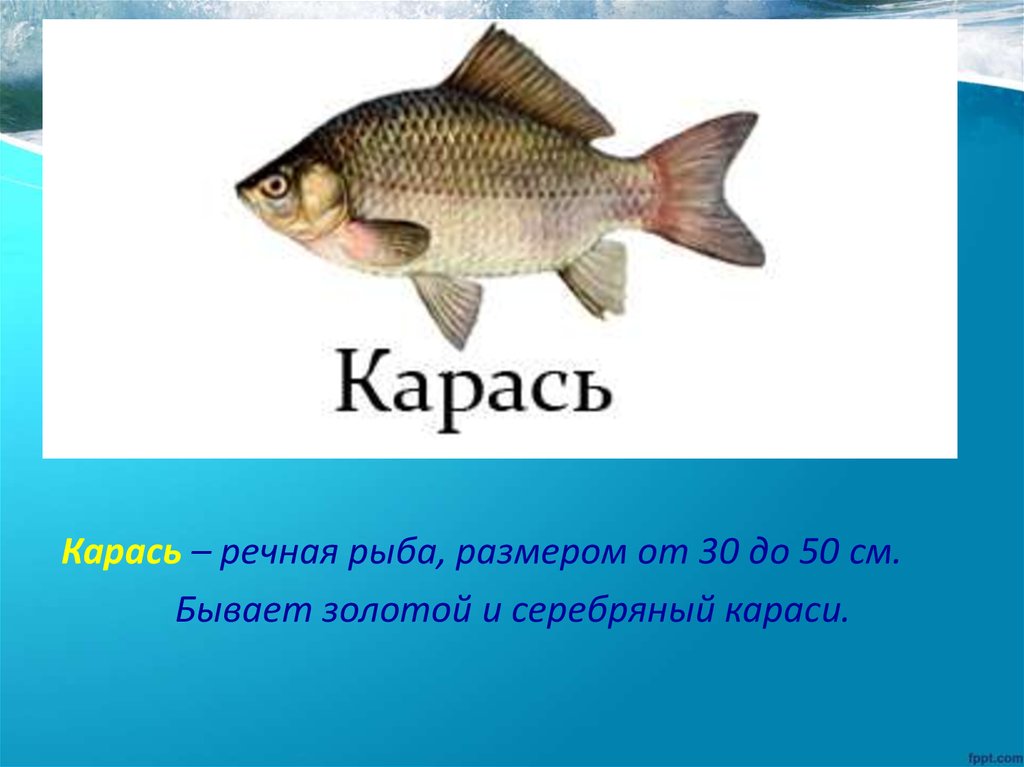 Карась

Карась – речная рыба, размером от 30 до 50 см. Бывает золотой и серебряный караси.

fppt.com